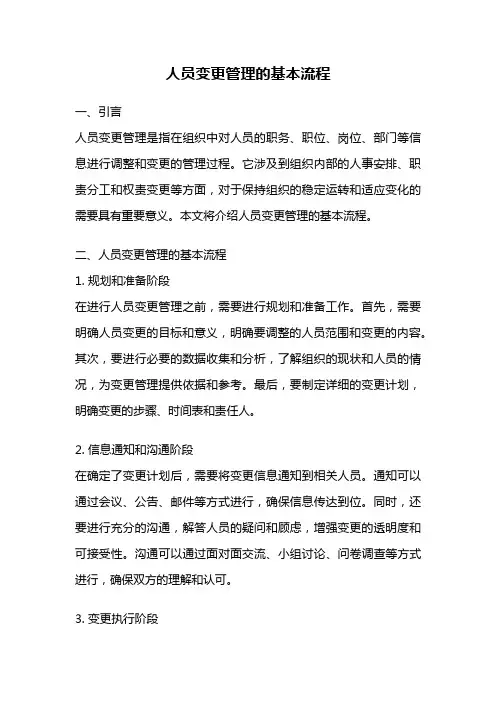 人员变更管理的基本流程

一、引言

人员变更管理是指在组织中对人员的职务、职位、岗位、部门等信息进行调整和变更的管理过程。它涉及到组织内部的人事安排、职责分工和权责变更等方面，对于保持组织的稳定运转和适应变化的需要具有重要意义。本文将介绍人员变更管理的基本流程。

二、人员变更管理的基本流程

1. 规划和准备阶段

在进行人员变更管理之前，需要进行规划和准备工作。首先，需要明确人员变更的目标和意义，明确要调整的人员范围和变更的内容。其次，要进行必要的数据收集和分析，了解组织的现状和人员的情况，为变更管理提供依据和参考。最后，要制定详细的变更计划，明确变更的步骤、时间表和责任人。

2. 信息通知和沟通阶段

在确定了变更计划后，需要将变更信息通知到相关人员。通知可以通过会议、公告、邮件等方式进行，确保信息传达到位。同时，还要进行充分的沟通，解答人员的疑问和顾虑，增强变更的透明度和可接受性。沟通可以通过面对面交流、小组讨论、问卷调查等方式进行，确保双方的理解和认可。

3. 变更执行阶段